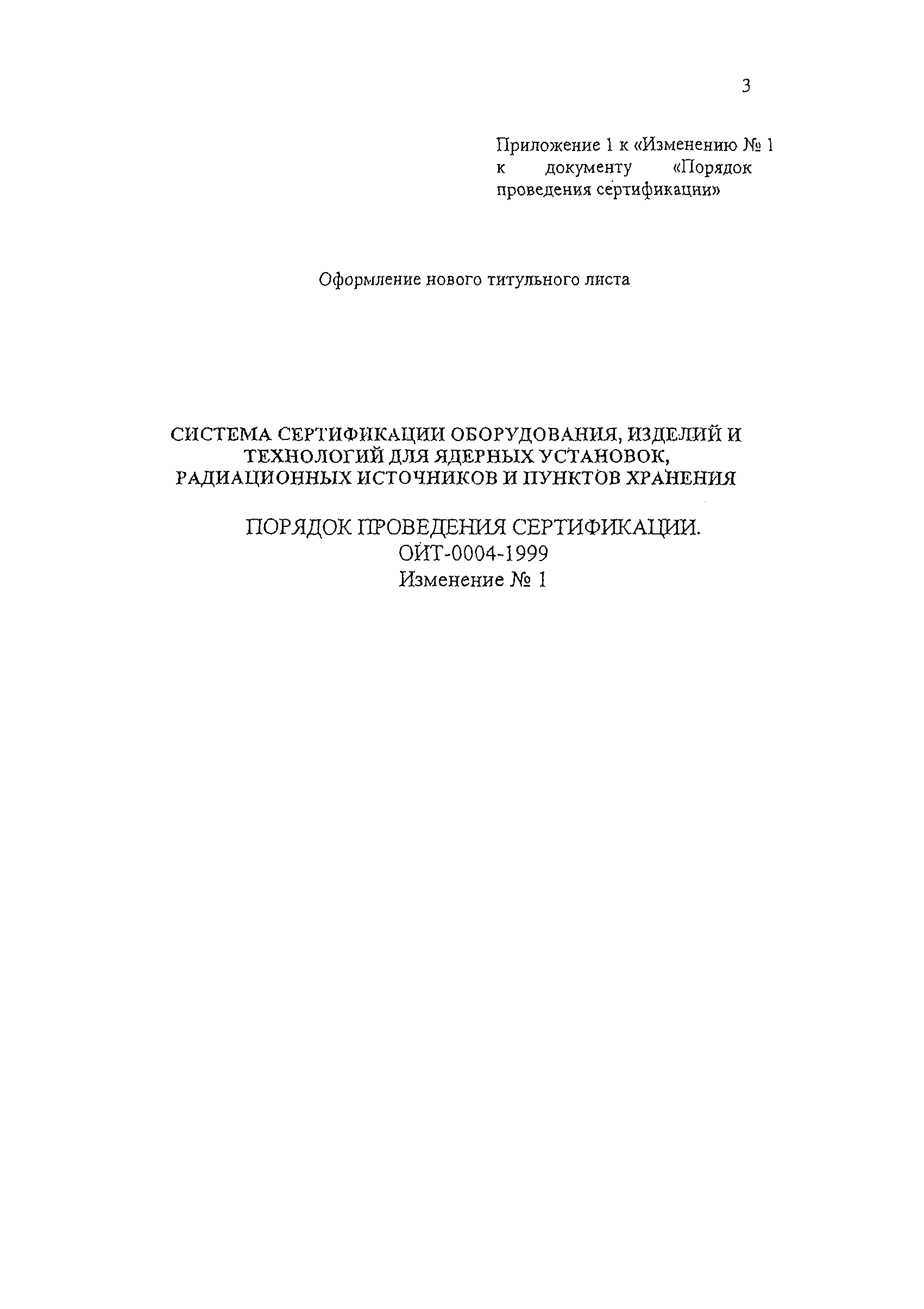 3

Приложение 1 к «Изменению № 1 к документу «Порядок проведения сертификации»

Оформление нового титульного листа

СИСТЕМА СЕРТИФИКАЦИИ ОБОРУДОВАНИЯ, ИЗДЕЛИЙ И ТЕХНОЛОГИЙ ДЛЯ ЯДЕРНЫХ УСТАНОВОК, РАДИАЦИОННЫХ ИСТОЧНИКОВ И ПУНКТОВ ХРАНЕНИЯ

ПОРЯДОК ПРОВЕДЕНИЯ СЕРТИФИКАЦИИ.
ОИТ-0004-1999
Изменение № 1